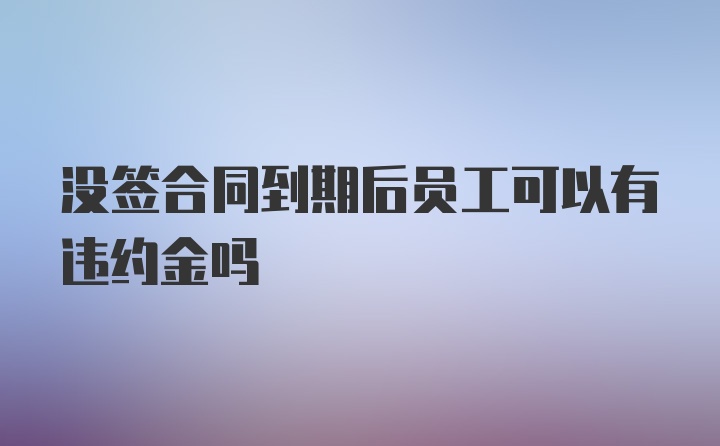 没签合同到期后员工可以有违约金吗